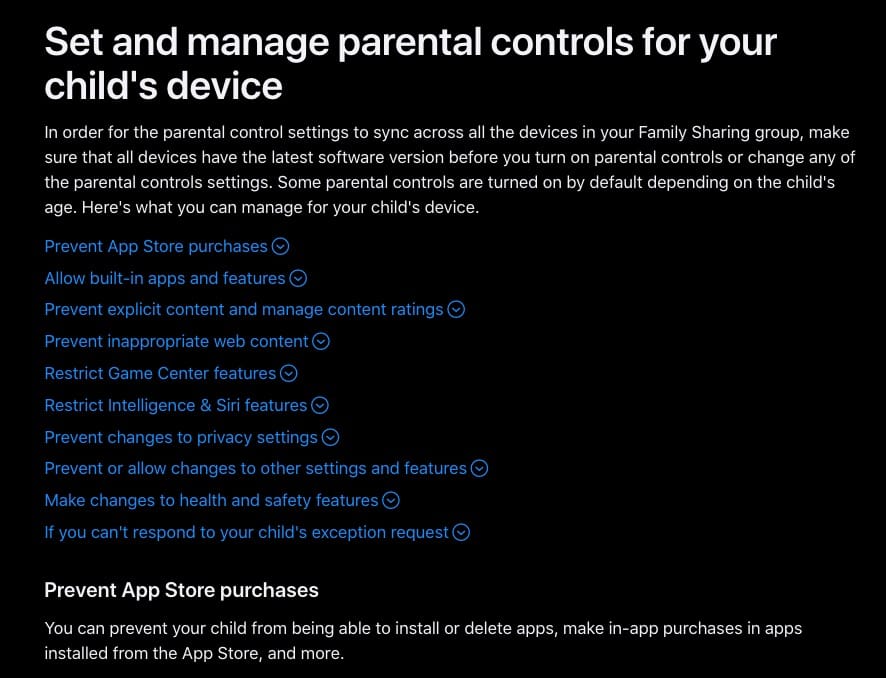 Set and manage parental controls for your child's device

In order for the parental control settings to sync across all the devices in your Family Sharing group, make sure that all devices have the latest software version before you turn on parental controls or change any of the parental controls settings. Some parental controls are turned on by default depending on the child's age. Here's what you can manage for your child's device.

Prevent App Store purchases

Allow built-in apps and features

Prevent explicit content and manage content ratings

Prevent inappropriate web content

Restrict Game Center features

Restrict Intelligence & Siri features

Prevent changes to privacy settings

Prevent or allow changes to other settings and features

Make changes to health and safety features

If you can't respond to your child's exception request

Prevent App Store purchases

You can prevent your child from being able to install or delete apps, make in-app purchases in apps installed from the App Store, and more.